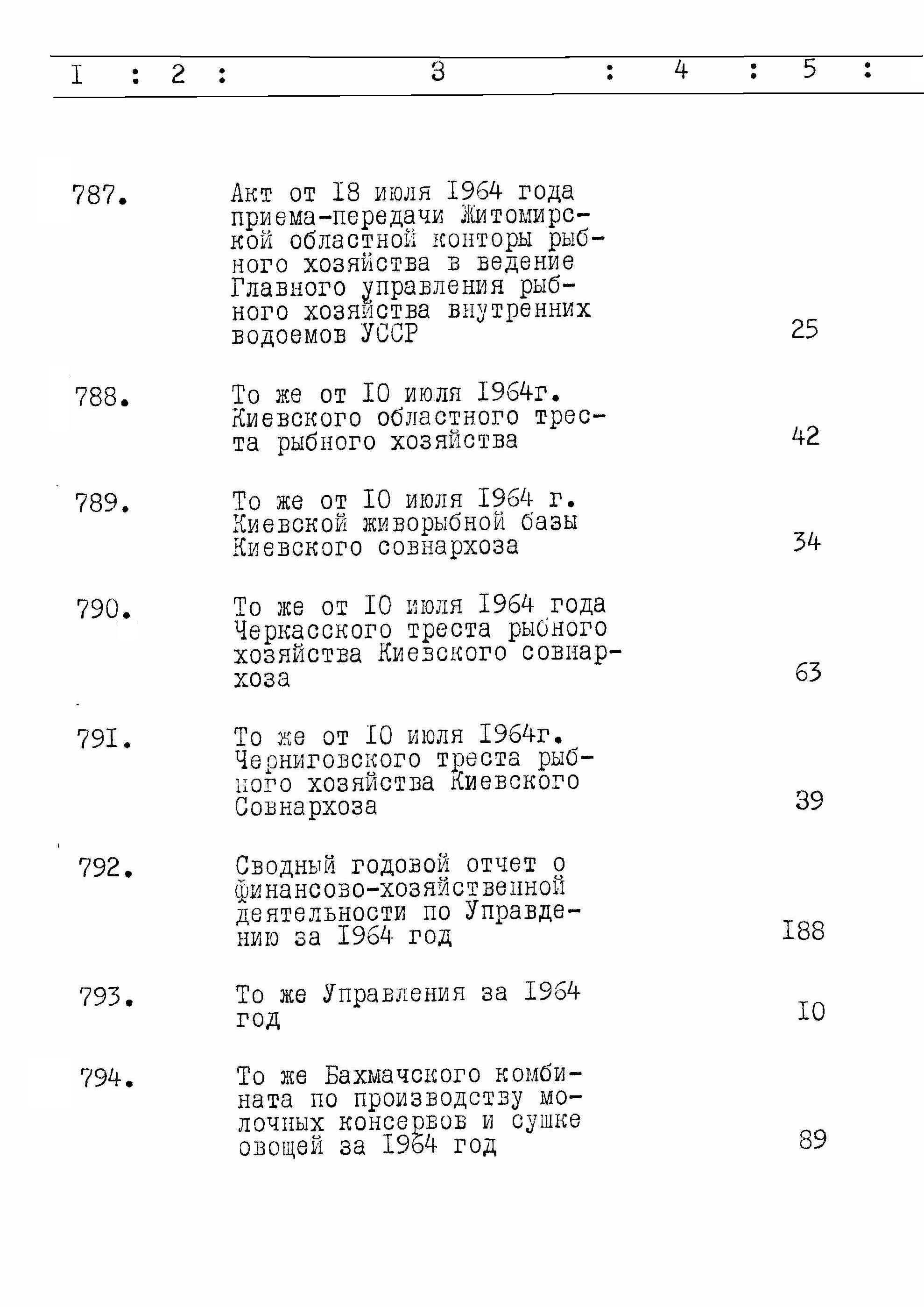 | I | 2 | 3 | 4 | 5 |
|---|---|---|---|---|
| 787. | | Акт от I8 июля I964 года приема-передачи Житомирской областной конторы рыбного хозяйства в ведение Главного управления рыбного хозяйства внутренних водоемов УССР | | 25 |
| 788. | | То же от I0 июля I964г. Киевского областного треста рыбного хозяйства | | 42 |
| 789. | | То же от I0 июля I964 г. Киевской живорыбной базы Киевского совнархоза | | 34 |
| 790. | | То же от I0 июля I964 года Черкасского треста рыбного хозяйства Киевского совнархоза | | 63 |
| 79I. | | То же от I0 июля I964г. Черниговского треста рыбного хозяйства Киевского Совнархоза | | 39 |
| 792. | | Сводный годовой отчет о финансово-хозяйственной деятельности по Управдению за I964 год | | I88 |
| 793. | | То же Управления за I964 год | | I0 |
| 794. | | То же Бахмачского комбината по производству молочных консервов и сушке овощей за I964 год | | 89 |